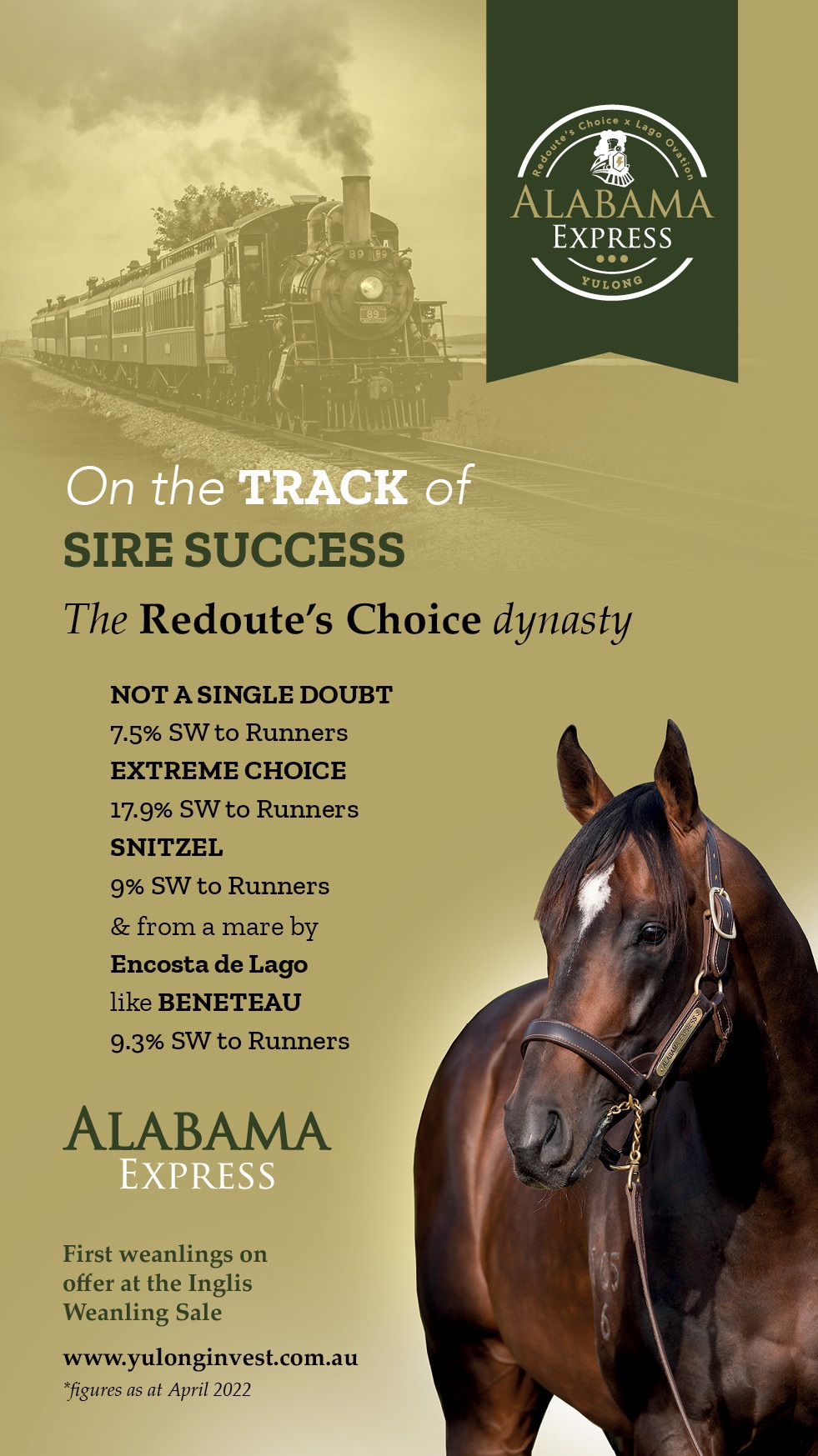 Redoute's Choice x Lago Ovation
ALABAMA
EXPRESS
YULONG

On the TRACK of
SIRE SUCCESS

The Redoute's Choice dynasty

NOT A SINGLE DOUBT
7.5% SW to Runners
EXTREME CHOICE
17.9% SW to Runners
SNITZEL
9% SW to Runners
& from a mare by
Encosta de Lago
like BENETEAU
9.3% SW to Runners

ALABAMA
EXPRESS

First weanlings on offer at the Inglis Weanling Sale

www.yulonginvest.com.au
*figures as at April 2022